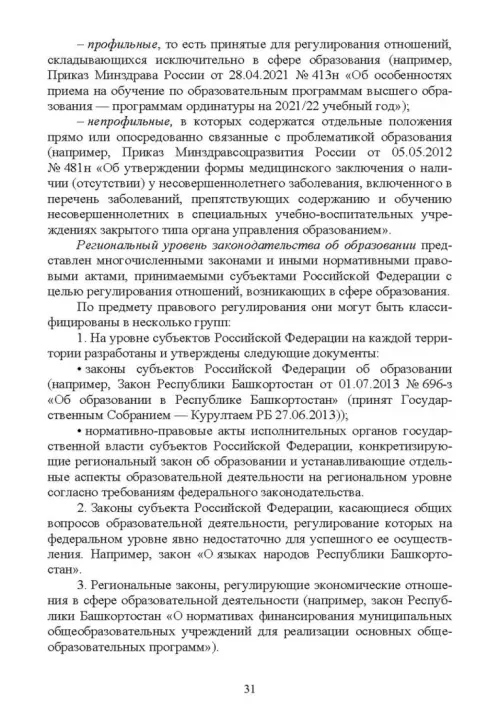 – профильные, то есть принятые для регулирования отношений, складывающихся исключительно в сфере образования (например, Приказ Минздрава России от 28.04.2021 № 413н «Об особенностях приема на обучение по образовательным программам высшего образования — программам ординатуры на 2021/22 учебный год»);

– непрофильные, в которых содержатся отдельные положения прямо или опосредованно связанные с проблематикой образования (например, Приказ Минздравсоцразвития России от 05.05.2012 № 481н «Об утверждении формы медицинского заключения о наличии (отсутствии) у несовершеннолетнего заболевания, включенного в перечень заболеваний, препятствующих содержанию и обучению несовершеннолетних в специальных учебно-воспитательных учреждениях закрытого типа органа управления образованием».

Региональный уровень законодательства об образовании представлен многочисленными законами и иными нормативными правовыми актами, принимаемыми субъектами Российской Федерации с целью регулирования отношений, возникающих в сфере образования.

По предмету правового регулирования они могут быть классифицированы в несколько групп:

1. На уровне субъектов Российской Федерации на каждой территории разработаны и утверждены следующие документы:

• законы субъектов Российской Федерации об образовании (например, Закон Республики Башкортостан от 01.07.2013 № 696-з «Об образовании в Республике Башкортостан» (принят Государственным Собранием — Курултаем РБ 27.06.2013));

• нормативно-правовые акты исполнительных органов государственной власти субъектов Российской Федерации, конкретизирующие региональный закон об образовании и устанавливающие отдельные аспекты образовательной деятельности на региональном уровне согласно требованиям федерального законодательства.

2. Законы субъекта Российской Федерации, касающиеся общих вопросов образовательной деятельности, регулирование которых на федеральном уровне явно недостаточно для успешного ее осуществления. Например, закон «О языках народов Республики Башкортостан».

3. Региональные законы, регулирующие экономические отношения в сфере образовательной деятельности (например, закон Республики Башкортостан «О нормативах финансирования муниципальных общеобразовательных учреждений для реализации основных общеобразовательных программ»).

31